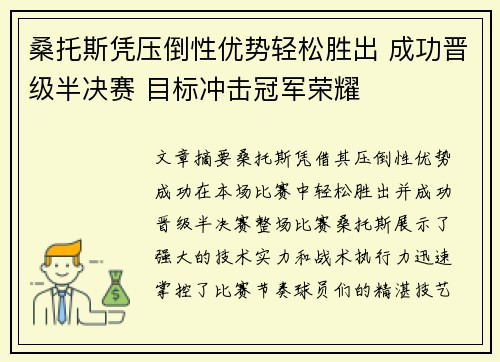 桑托斯凭压倒性优势轻松胜出 成功晋级半决赛 目标冲击冠军荣耀

文章摘要桑托斯凭借其压倒性优势成功在本场比赛中轻松胜出并成功晋级半决赛整场比赛桑托斯展示了强大的技术实力和战术执行力迅速掌控了比赛节奏球员们的精湛技艺

$